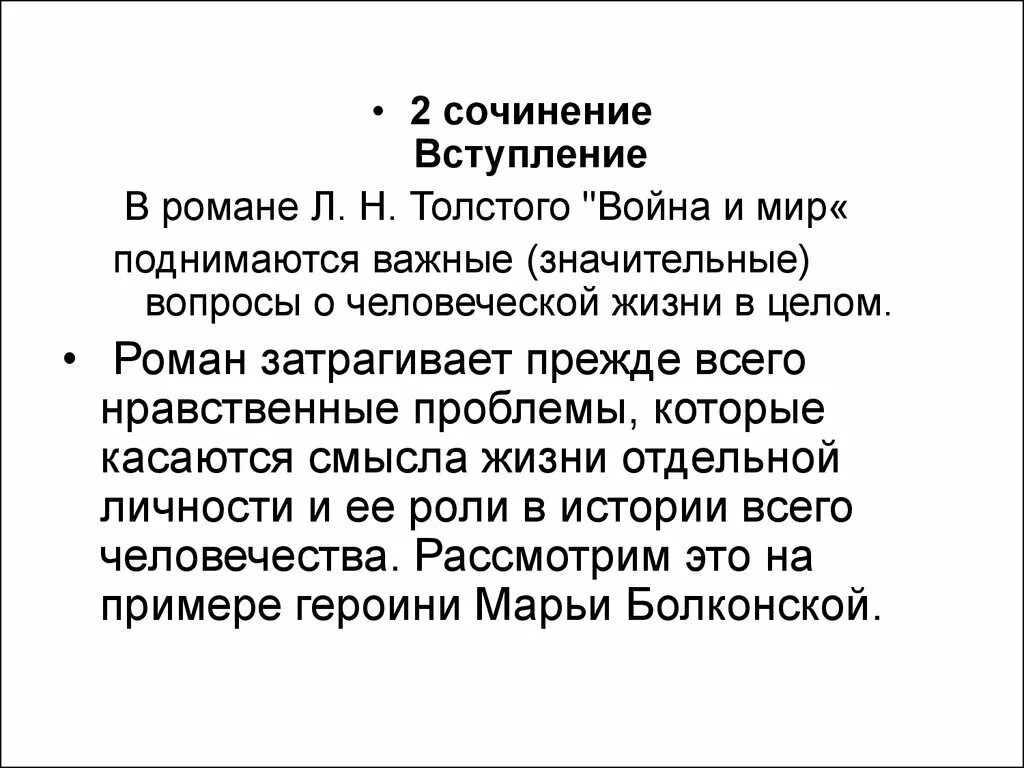 • 2 сочинение
Вступление

В романе Л. Н. Толстого "Война и мир« поднимаются важные (значительные) вопросы о человеческой жизни в целом.

• Роман затрагивает прежде всего нравственные проблемы, которые касаются смысла жизни отдельной личности и ее роли в истории всего человечества. Рассмотрим это на примере героини Марьи Болконской.